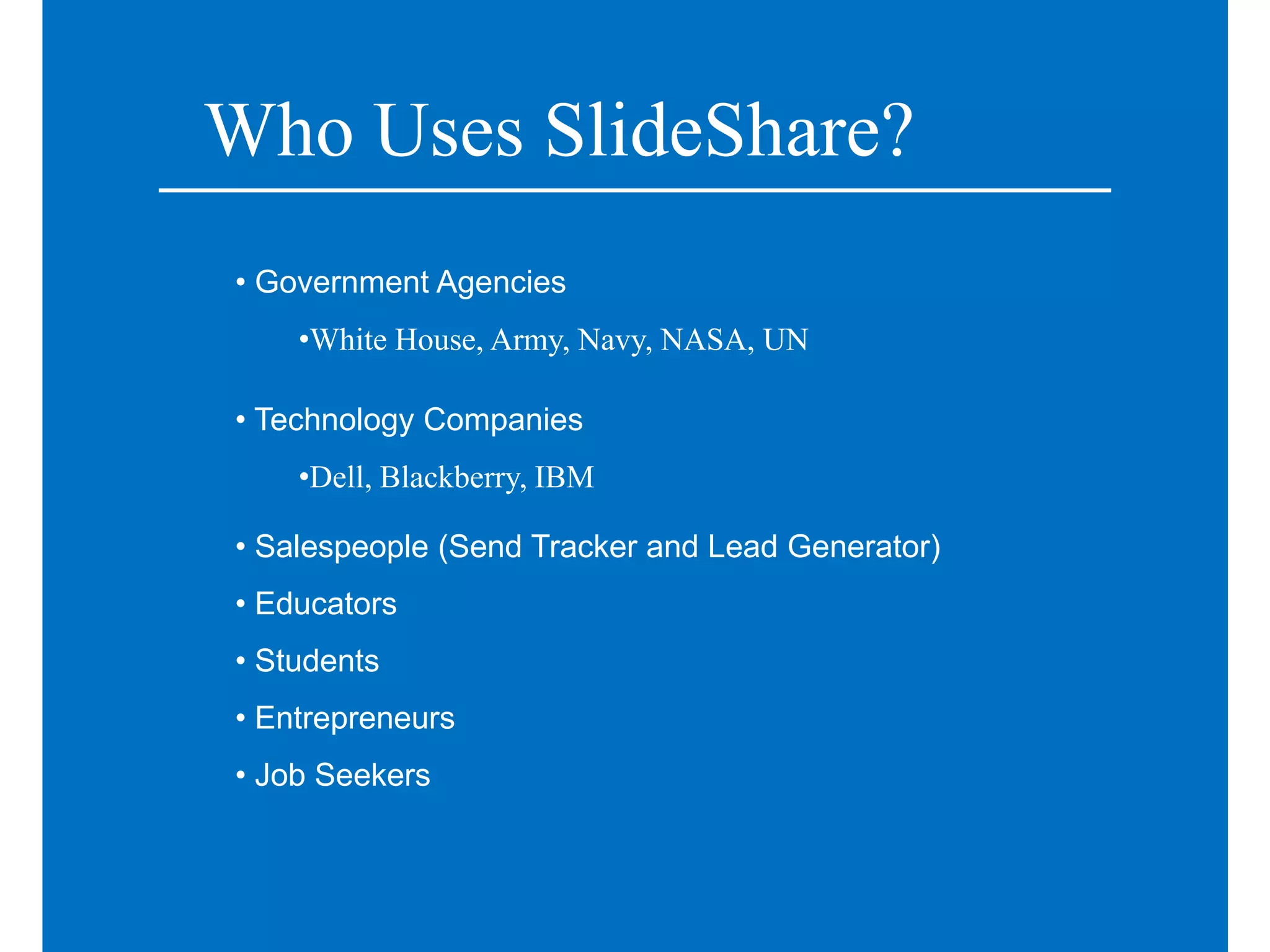 Who Uses SlideShare?

• Government Agencies

•White House, Army, Navy, NASA, UN

• Technology Companies

•Dell, Blackberry, IBM

• Salespeople (Send Tracker and Lead Generator)

• Educators

• Students

• Entrepreneurs

• Job Seekers